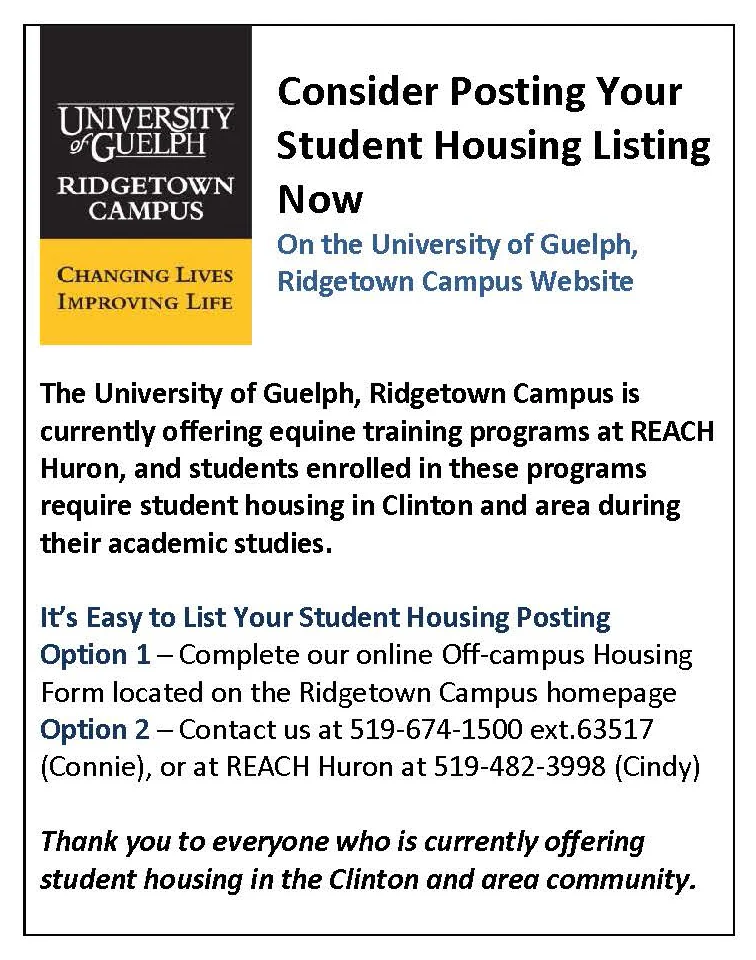 UNIVERSITY of GUELPH
RIDGETOWN CAMPUS

CHANGING LIVES
IMPROVING LIFE

Consider Posting Your Student Housing Listing Now

On the University of Guelph, Ridgetown Campus Website

The University of Guelph, Ridgetown Campus is currently offering equine training programs at REACH Huron, and students enrolled in these programs require student housing in Clinton and area during their academic studies.

It's Easy to List Your Student Housing Posting
Option 1 – Complete our online Off-campus Housing Form located on the Ridgetown Campus homepage
Option 2 – Contact us at 519-674-1500 ext.63517 (Connie), or at REACH Huron at 519-482-3998 (Cindy)

Thank you to everyone who is currently offering student housing in the Clinton and area community.